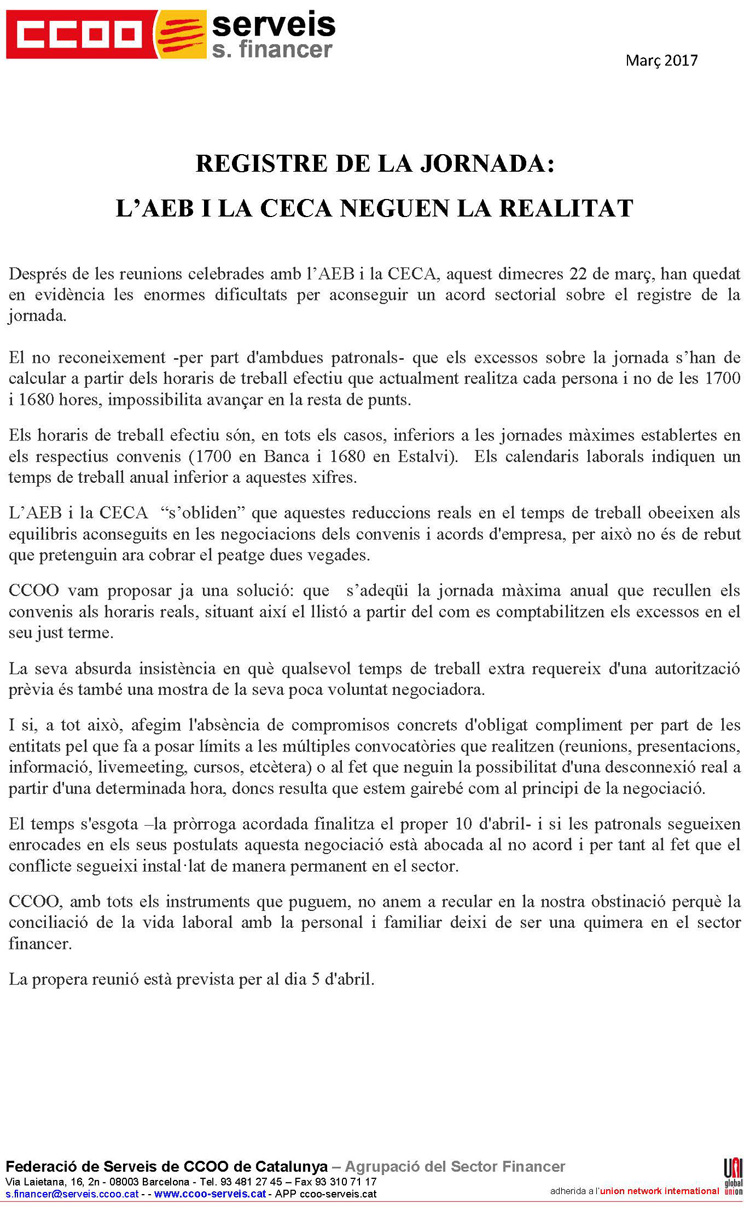 CCOO serveis s. financer

Març 2017

REGISTRE DE LA JORNADA:
L'AEB I LA CECA NEGUEN LA REALITAT

Després de les reunions celebrades amb l'AEB i la CECA, aquest dimecres 22 de març, han quedat en evidència les enormes dificultats per aconseguir un acord sectorial sobre el registre de la jornada.

El no reconeixement -per part d'ambdues patronals- que els excessos sobre la jornada s'han de calcular a partir dels horaris de treball efectiu que actualment realitza cada persona i no de les 1700 i 1680 hores, impossibilita avançar en la resta de punts.

Els horaris de treball efectiu són, en tots els casos, inferiors a les jornades màximes establertes en els respectius convenis (1700 en Banca i 1680 en Estalvi). Els calendaris laborals indiquen un temps de treball anual inferior a aquestes xifres.

L'AEB i la CECA "s'obliden" que aquestes reduccions reals en el temps de treball obeeixen als equilibris aconseguits en les negociacions dels convenis i acords d'empresa, per això no és de rebut que pretenguin ara cobrar el peatge dues vegades.

CCOO vam proposar ja una solució: que s'adeqüi la jornada màxima anual que recullen els convenis als horaris reals, situant així el llistó a partir del com es comptabilitzen els excessos en el seu just terme.

La seva absurda insistència en què qualsevol temps de treball extra requereix d'una autorització prèvia és també una mostra de la seva poca voluntat negociadora.

I si, a tot això, afegim l'absència de compromisos concrets d'obligat compliment per part de les entitats pel que fa a posar límits a les múltiples convocatòries que realitzen (reunions, presentacions, informació, livemeeting, cursos, etcètera) o al fet que neguin la possibilitat d'una desconnexió real a partir d'una determinada hora, doncs resulta que estem gairebé com al principi de la negociació.

El temps s'esgota –la pròrroga acordada finalitza el proper 10 d'abril- i si les patronals segueixen enrocades en els seus postulats aquesta negociació està abocada al no acord i per tant al fet que el conflicte segueixi instal·lat de manera permanent en el sector.

CCOO, amb tots els instruments que puguem, no anem a recular en la nostra obstinació perquè la conciliació de la vida laboral amb la personal i familiar deixi de ser una quimera en el sector financer.

La propera reunió està prevista per al dia 5 d'abril.

Federació de Serveis de CCOO de Catalunya – Agrupació del Sector Financer
Via Laietana, 16, 2n - 08003 Barcelona - Tel. 93 481 27 45 – Fax 93 310 71 17
s.financer@serveis.ccoo.cat - - www.ccoo-serveis.cat - APP ccoo-serveis.cat

adherida a l'union network international
UNI global union